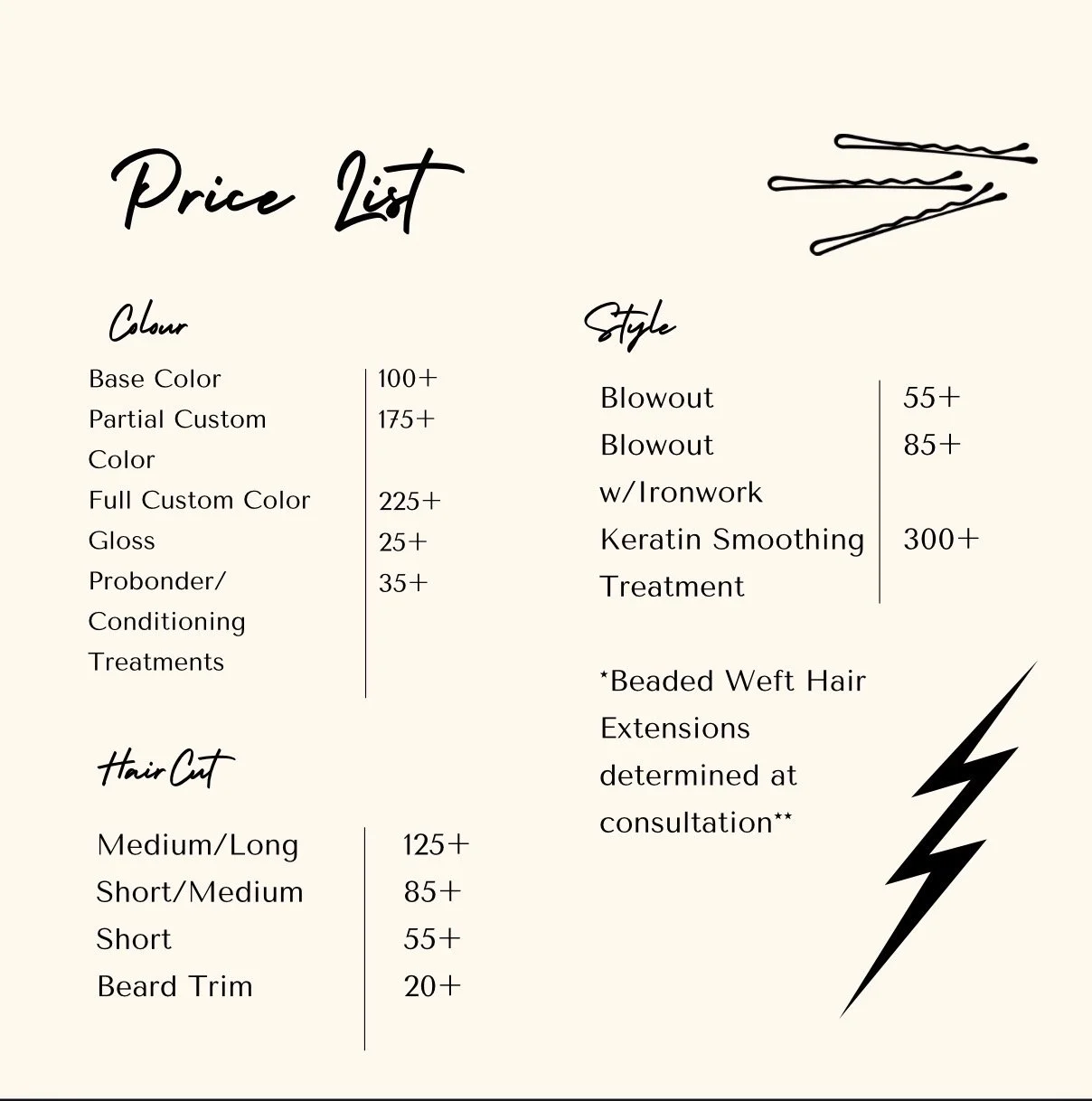 Price List

Colour

Base Color 100+
Partial Custom Color 175+
Full Custom Color 225+
Gloss 25+
Probonder/ Conditioning Treatments 35+

Hair Cut

Medium/Long 125+
Short/Medium 85+
Short 55+
Beard Trim 20+

Style

Blowout 55+
Blowout w/Ironwork 85+
Keratin Smoothing Treatment 300+

*Beaded Weft Hair Extensions determined at consultation**